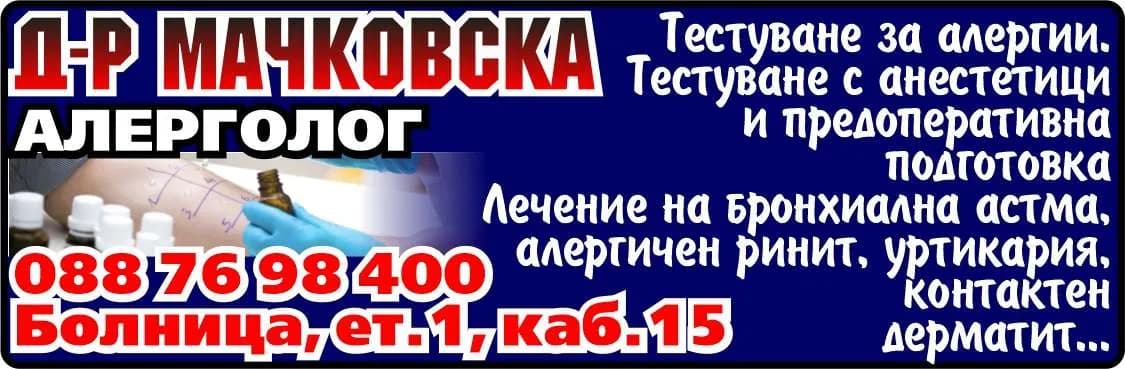 Д-Р МАЧКОВСКА
АЛЕРГОЛОГ

088 76 98 400
Болница, ет.1, каб.15

Тестуване за алергии.
Тестуване с анестетици и предоперативна подготовка
Лечение на бронхиална астма, алергичен ринит, уртикария, контактен дерматит...